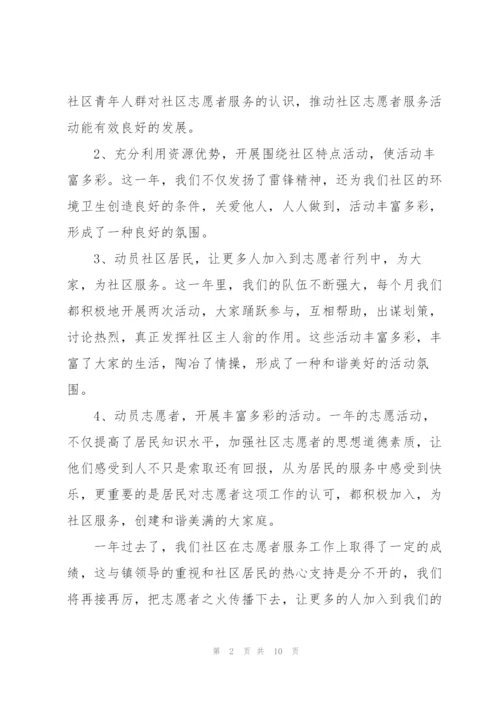 社区青年人群对社区志愿者服务的认识，推动社区志愿者服务活动能有效良好的发展。

2、充分利用资源优势，开展围绕社区特点活动，使活动丰富多彩。这一年，我们不仅发扬了雷锋精神，还为我们社区的环境卫生创造良好的条件，关爱他人，人人做到，活动丰富多彩，形成了一种良好的氛围。

3、动员社区居民，让更多人加入到志愿者行列中，为大家，为社区服务。这一年里，我们的队伍不断强大，每个月我们都积极地开展两次活动，大家踊跃参与，互相帮助，出谋划策，讨论热烈，真正发挥社区主人翁的作用。这些活动丰富多彩，丰富了大家的生活，陶冶了情操，形成了一种和谐美好的活动氛围。

4、动员志愿者，开展丰富多彩的活动。一年的志愿活动，不仅提高了居民知识水平，加强社区志愿者的思想道德素质，让他们感受到人不只是索取还有回报，从为居民的服务中感受到快乐，更重要的是居民对志愿者这项工作的认可，都积极加入，为社区服务，创建和谐美满的大家庭。

一年过去了，我们社区在志愿者服务工作上取得了一定的成绩，这与镇领导的重视和社区居民的热心支持是分不开的，我们将再接再厉，把志愿者之火传播下去，让更多的人加入到我们的

第 2 页 共 10 页